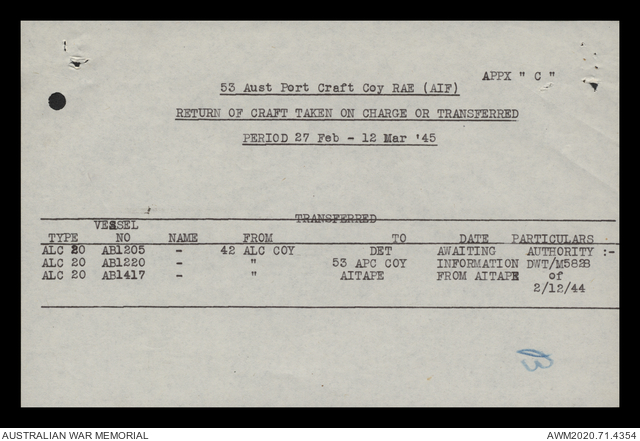 APPX " C "

53 Aust Port Craft Coy RAE (AIF)

RETURN OF CRAFT TAKEN ON CHARGE OR TRANSFERRED

PERIOD 27 Feb - 12 Mar '45

TRANSFERRED

| TYPE | VESSEL NO | NAME | FROM | TO | DATE | PARTICULARS |
|---|---|---|---|---|---|---|
| ALC 20 | AB1205 | - | 42 ALC COY | DET | AWAITING | AUTHORITY :- |
| ALC 20 | AB1220 | - | " | 53 APC COY | INFORMATION | DWT/M5828 |
| ALC 20 | AB1417 | - | " | AITAPE | FROM AITAPE | of 2/12/44 |

13

AUSTRALIAN WAR MEMORIAL
AWM2020.71.4354